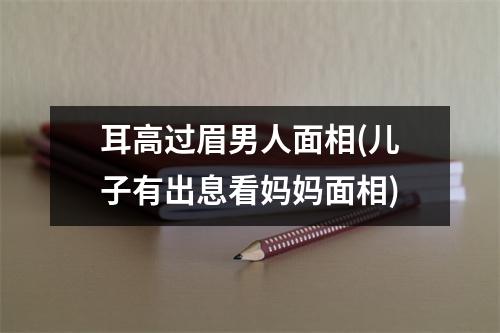 耳高过眉男人面相(儿子有出息看妈妈面相)